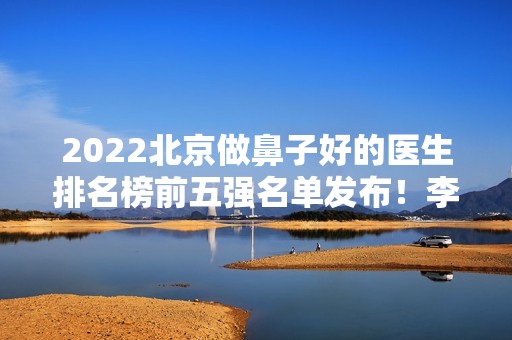 2022北京做鼻子好的医生排名榜前五强名单发布！李